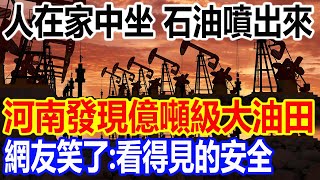 人在家中坐 石油噴出來

河南發現億噸級大油田

網友笑了:看得見的安全